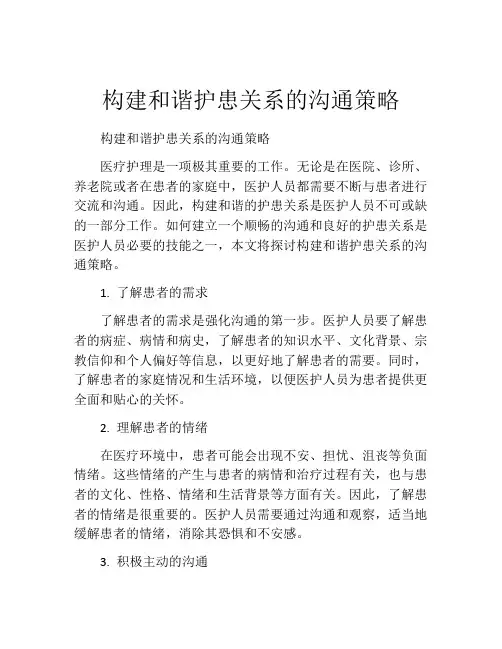 构建和谐护患关系的沟通策略

构建和谐护患关系的沟通策略

医疗护理是一项极其重要的工作。无论是在医院、诊所、养老院或者在患者的家庭中，医护人员都需要不断与患者进行交流和沟通。因此，构建和谐的护患关系是医护人员不可或缺的一部分工作。如何建立一个顺畅的沟通和良好的护患关系是医护人员必要的技能之一，本文将探讨构建和谐护患关系的沟通策略。

1. 了解患者的需求

了解患者的需求是强化沟通的第一步。医护人员要了解患者的病症、病情和病史，了解患者的知识水平、文化背景、宗教信仰和个人偏好等信息，以更好地了解患者的需要。同时，了解患者的家庭情况和生活环境，以便医护人员为患者提供更全面和贴心的关怀。

2. 理解患者的情绪

在医疗环境中，患者可能会出现不安、担忧、沮丧等负面情绪。这些情绪的产生与患者的病情和治疗过程有关，也与患者的文化、性格、情绪和生活背景等方面有关。因此，了解患者的情绪是很重要的。医护人员需要通过沟通和观察，适当地缓解患者的情绪，消除其恐惧和不安感。

3. 积极主动的沟通